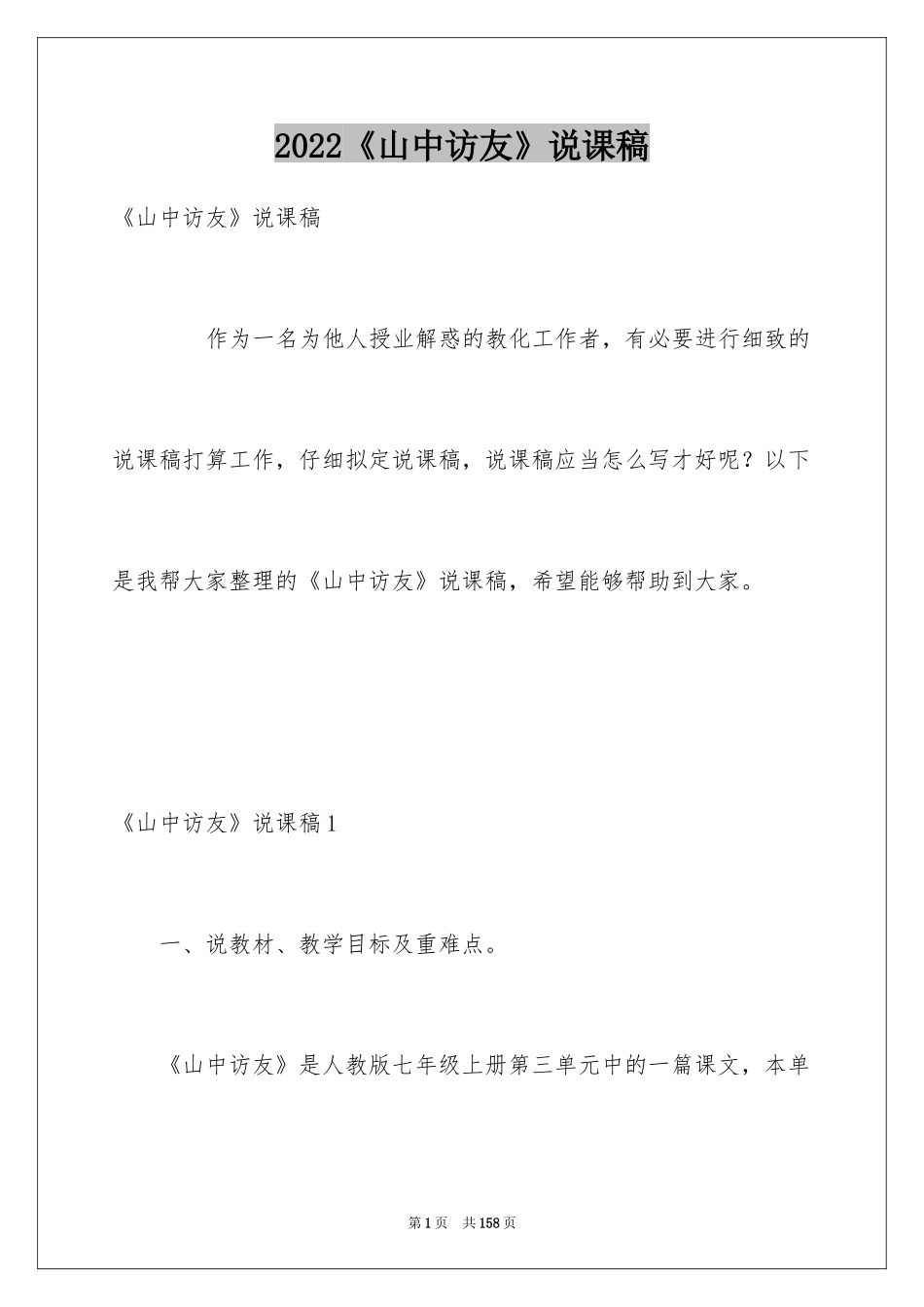 2022《山中访友》说课稿

《山中访友》说课稿

作为一名为他人授业解惑的教化工作者，有必要进行细致的说课稿打算工作，仔细拟定说课稿，说课稿应当怎么写才好呢？以下是我帮大家整理的《山中访友》说课稿，希望能够帮助到大家。

《山中访友》说课稿1

一、说教材、教学目标及重难点。

《山中访友》是人教版七年级上册第三单元中的一篇课文，本单

第1页 共158页